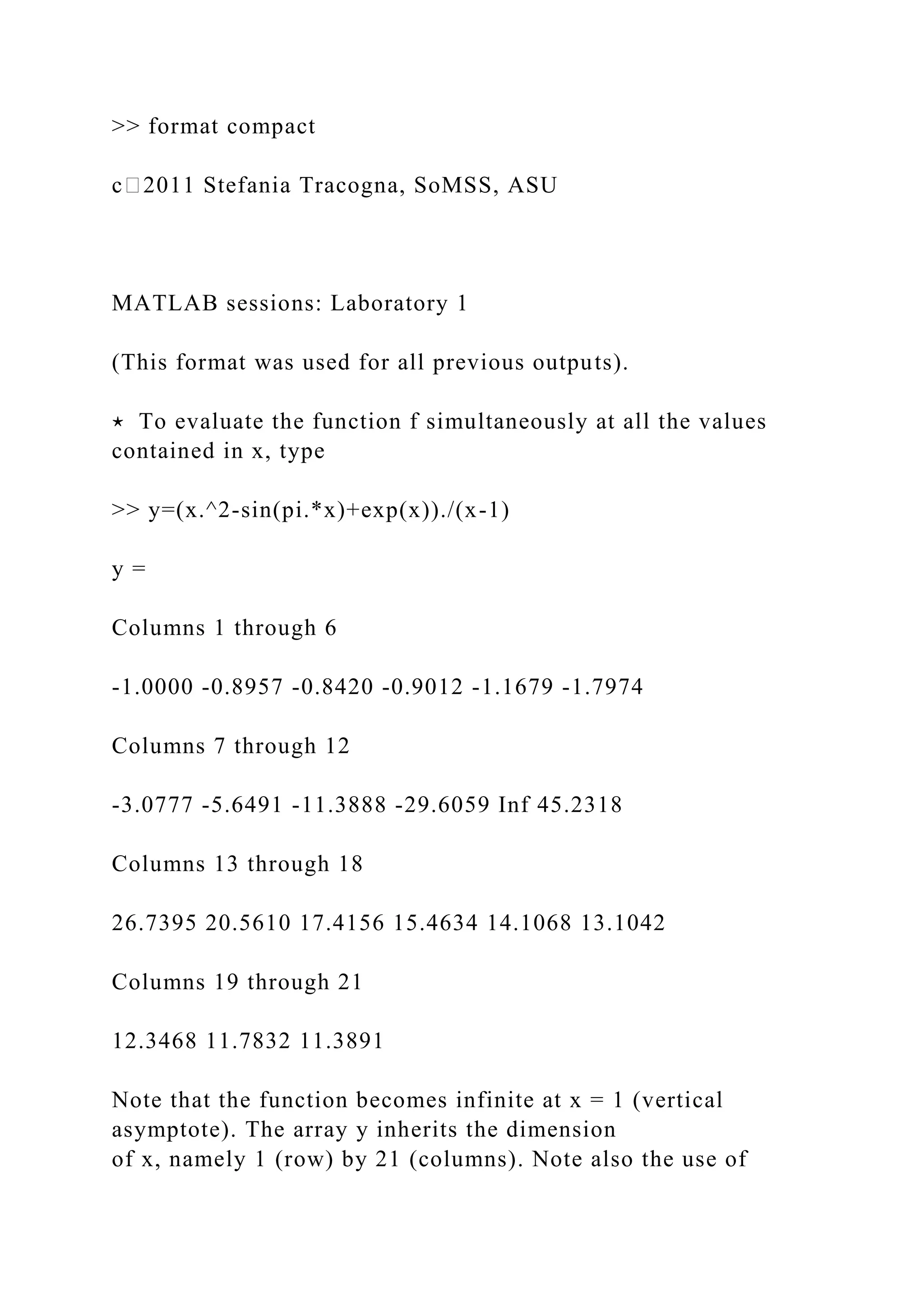 >> format compact

c□2011 Stefania Tracogna, SoMSS, ASU

MATLAB sessions: Laboratory 1

(This format was used for all previous outputs).

⋆ To evaluate the function f simultaneously at all the values contained in x, type

>> y=(x.^2-sin(pi.*x)+exp(x))./(x-1)

y =

Columns 1 through 6

-1.0000 -0.8957 -0.8420 -0.9012 -1.1679 -1.7974

Columns 7 through 12

-3.0777 -5.6491 -11.3888 -29.6059 Inf 45.2318

Columns 13 through 18

26.7395 20.5610 17.4156 15.4634 14.1068 13.1042

Columns 19 through 21

12.3468 11.7832 11.3891

Note that the function becomes infinite at x = 1 (vertical asymptote). The array y inherits the dimension of x, namely 1 (row) by 21 (columns). Note also the use of